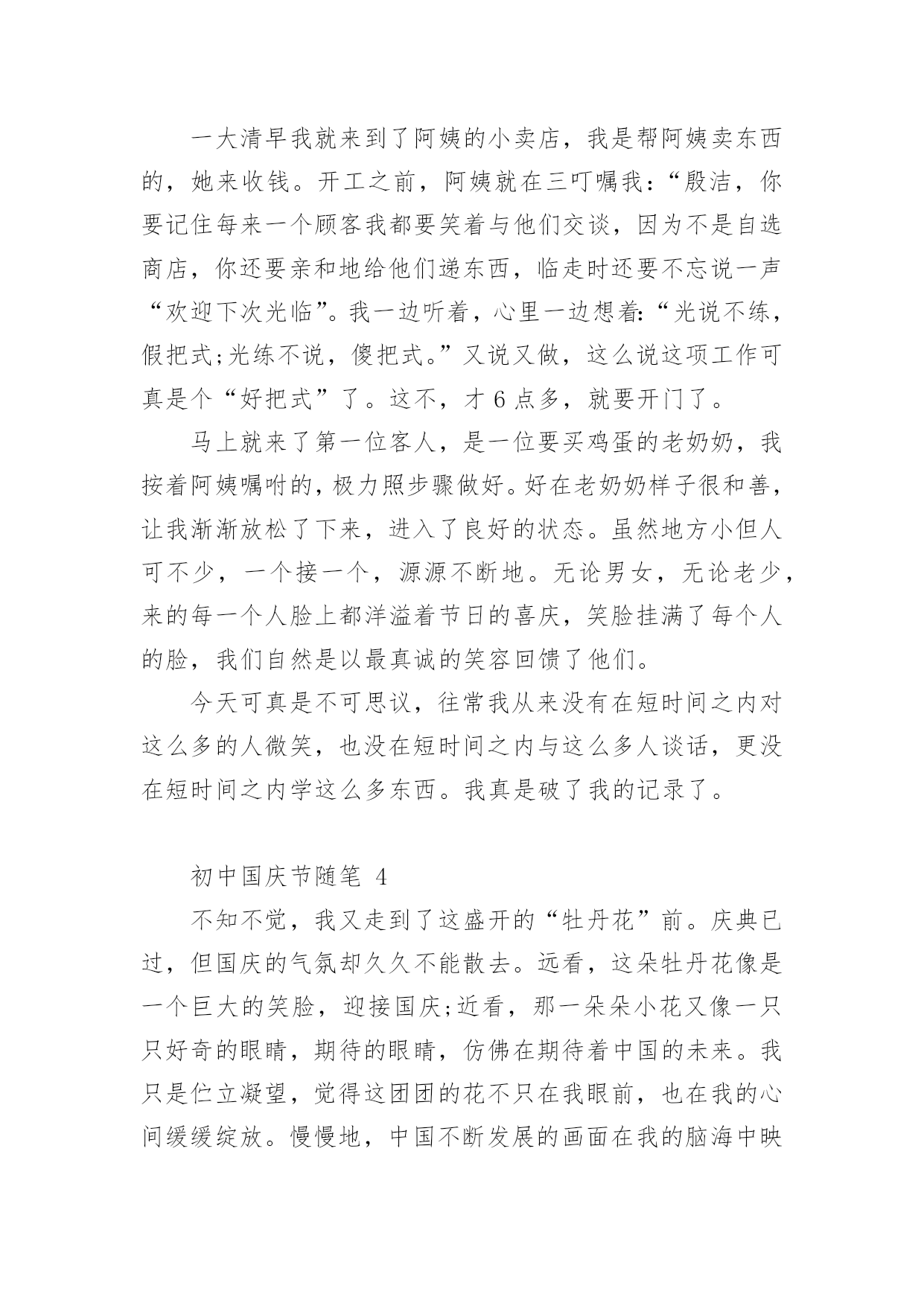 一大清早我就来到了阿姨的小卖店，我是帮阿姨卖东西的，她来收钱。开工之前，阿姨就在三叮嘱我：“殷洁，你要记住每来一个顾客我都要笑着与他们交谈，因为不是自选商店，你还要亲和地给他们递东西，临走时还要不忘说一声“欢迎下次光临”。我一边听着，心里一边想着:“光说不练，假把式;光练不说，傻把式。”又说又做，这么说这项工作可真是个“好把式”了。这不，才 6 点多，就要开门了。

马上就来了第一位客人，是一位要买鸡蛋的老奶奶，我按着阿姨嘱咐的，极力照步骤做好。好在老奶奶样子很和善，让我渐渐放松了下来，进入了良好的状态。虽然地方小但人可不少，一个接一个，源源不断地。无论男女，无论老少，来的每一个人脸上都洋溢着节日的喜庆，笑脸挂满了每个人的脸，我们自然是以最真诚的笑容回馈了他们。

今天可真是不可思议，往常我从来没有在短时间之内对这么多的人微笑，也没在短时间之内与这么多人谈话，更没在短时间之内学这么多东西。我真是破了我的记录了。

初中国庆节随笔 4

不知不觉，我又走到了这盛开的“牡丹花”前。庆典已过，但国庆的气氛却久久不能散去。远看，这朵牡丹花像是一个巨大的笑脸，迎接国庆;近看，那一朵朵小花又像一只只好奇的眼睛，期待的眼睛，仿佛在期待着中国的未来。我只是伫立凝望，觉得这团团的花不只在我眼前，也在我的心间缓缓绽放。慢慢地，中国不断发展的画面在我的脑海中映